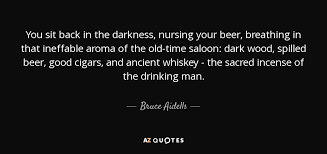 You sit back in the darkness, nursing your beer, breathing in that ineffable aroma of the old-time saloon: dark wood, spilled beer, good cigars, and ancient whiskey - the sacred incense of the drinking man.

— Bruce Aidells —

AZ QUOTES